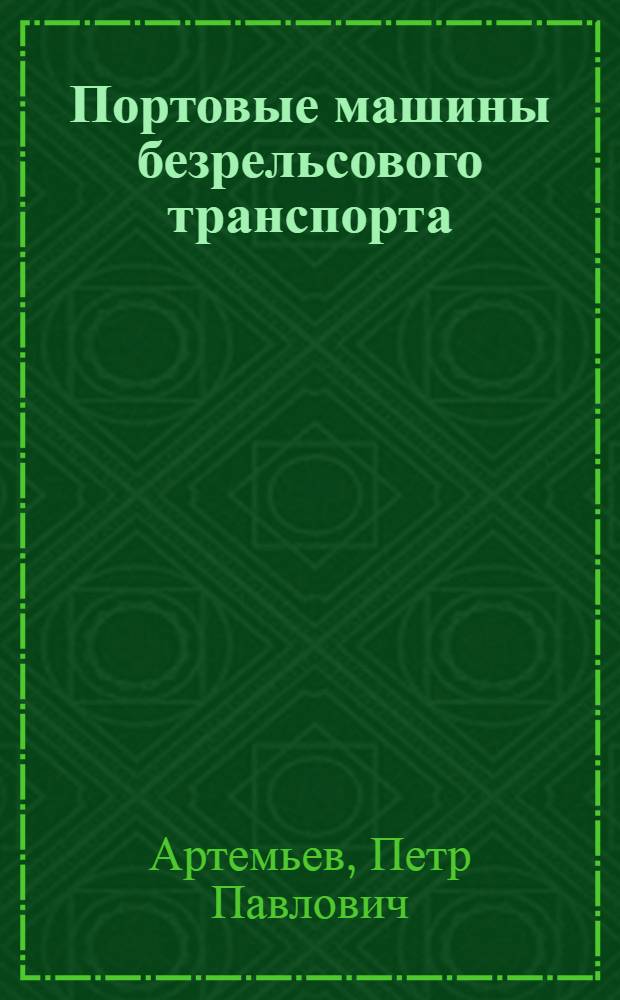 Портовые машины безрельсового транспорта

Артемьев, Петр Павлович